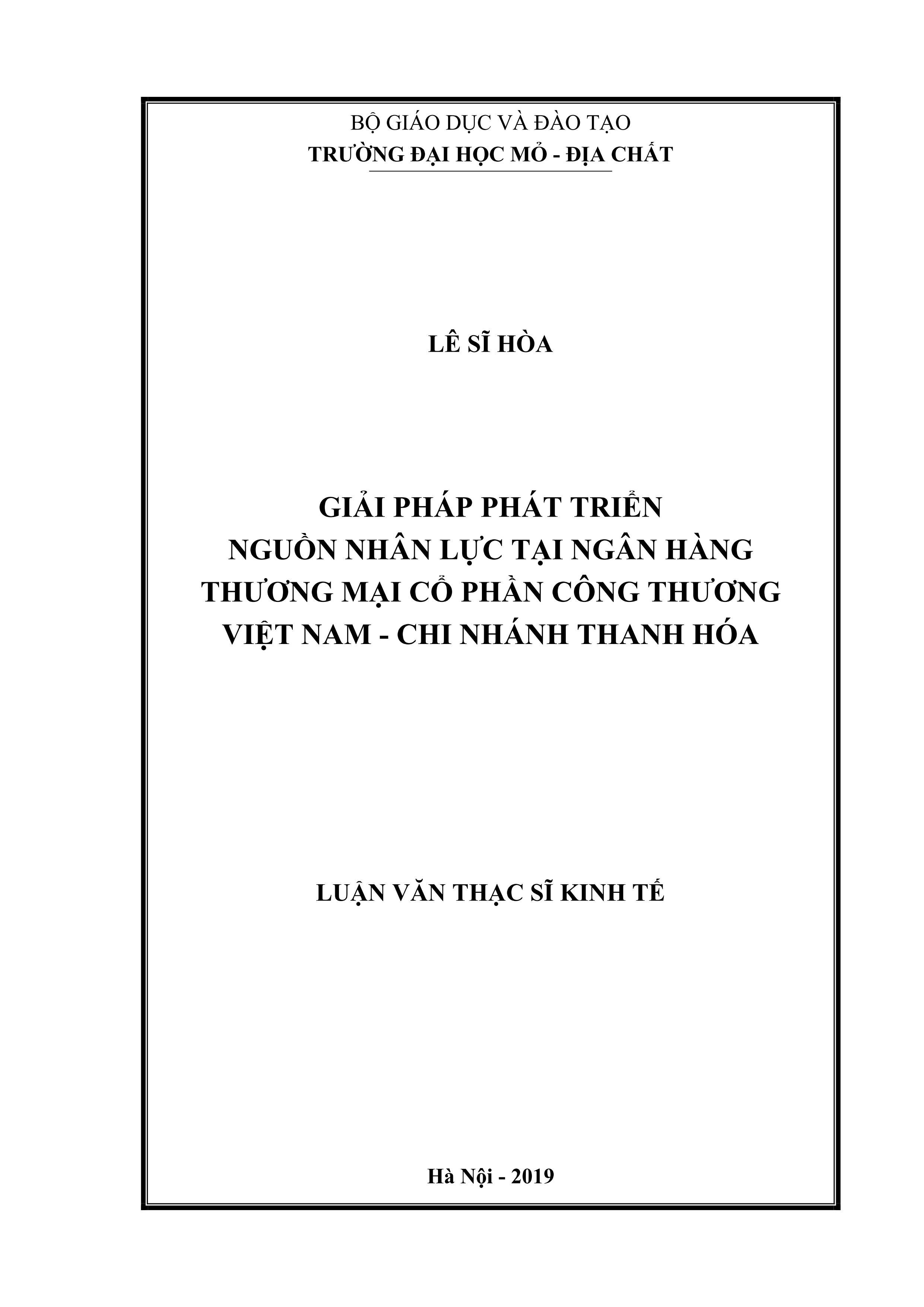 BỘ GIÁO DỤC VÀ ĐÀO TẠO
TRƯỜNG ĐẠI HỌC MỎ - ĐỊA CHẤT

LÊ SĨ HÒA

GIẢI PHÁP PHÁT TRIỂN
NGUỒN NHÂN LỰC TẠI NGÂN HÀNG
THƯƠNG MẠI CỔ PHẦN CÔNG THƯƠNG
VIỆT NAM - CHI NHÁNH THANH HÓA

LUẬN VĂN THẠC SĨ KINH TẾ

Hà Nội - 2019